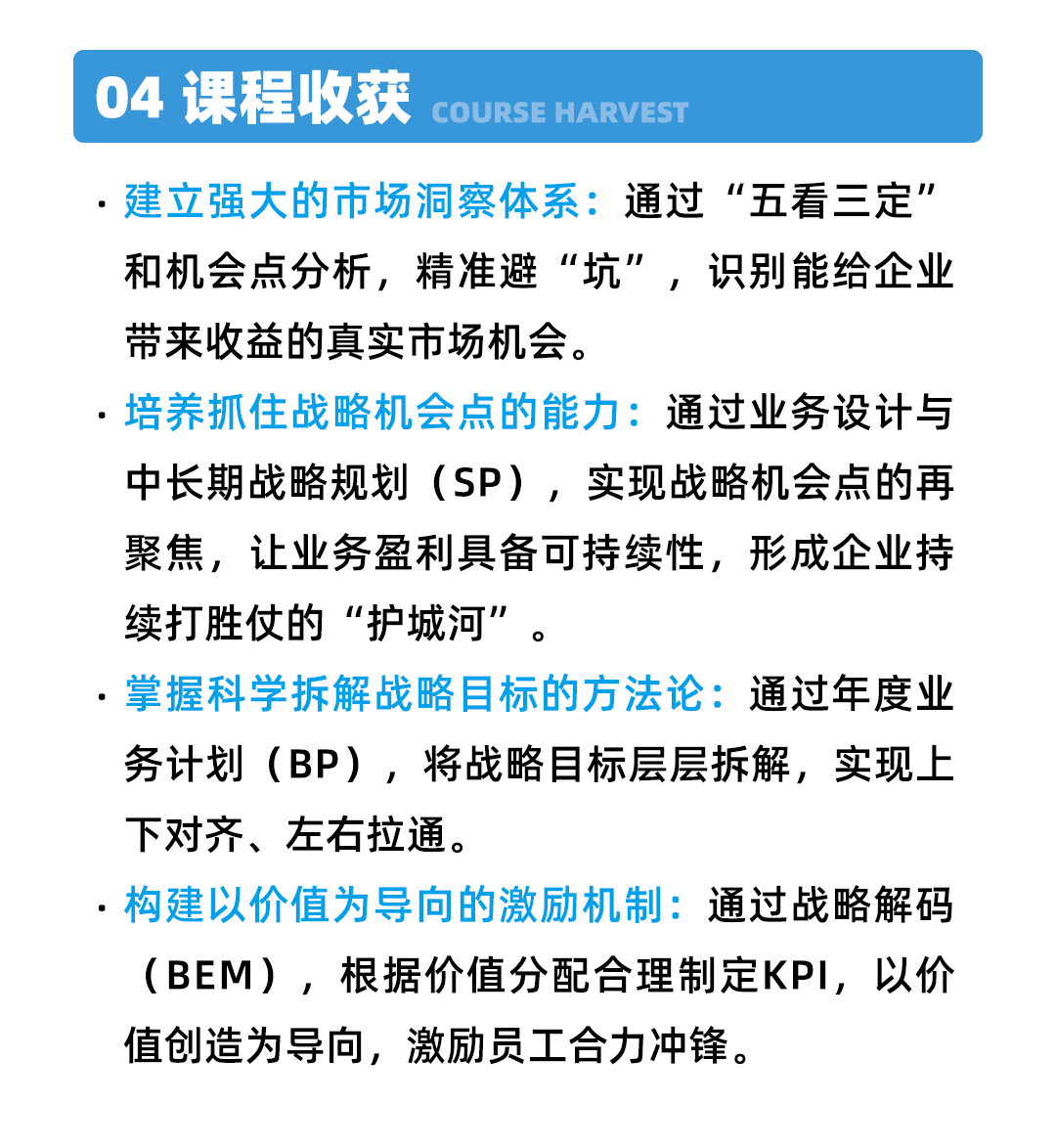 04 课程收获 COURSE HARVEST

· 建立强大的市场洞察体系：通过“五看三定”和机会点分析，精准避“坑”，识别能给企业带来收益的真实市场机会。

· 培养抓住战略机会点的能力：通过业务设计与中长期战略规划（SP），实现战略机会点的再聚焦，让业务盈利具备可持续性，形成企业持续打胜仗的“护城河”。

· 掌握科学拆解战略目标的方法论：通过年度业务计划（BP），将战略目标层层拆解，实现上下对齐、左右拉通。

· 构建以价值为导向的激励机制：通过战略解码（BEM），根据价值分配合理制定KPI，以价值创造为导向，激励员工合力冲锋。